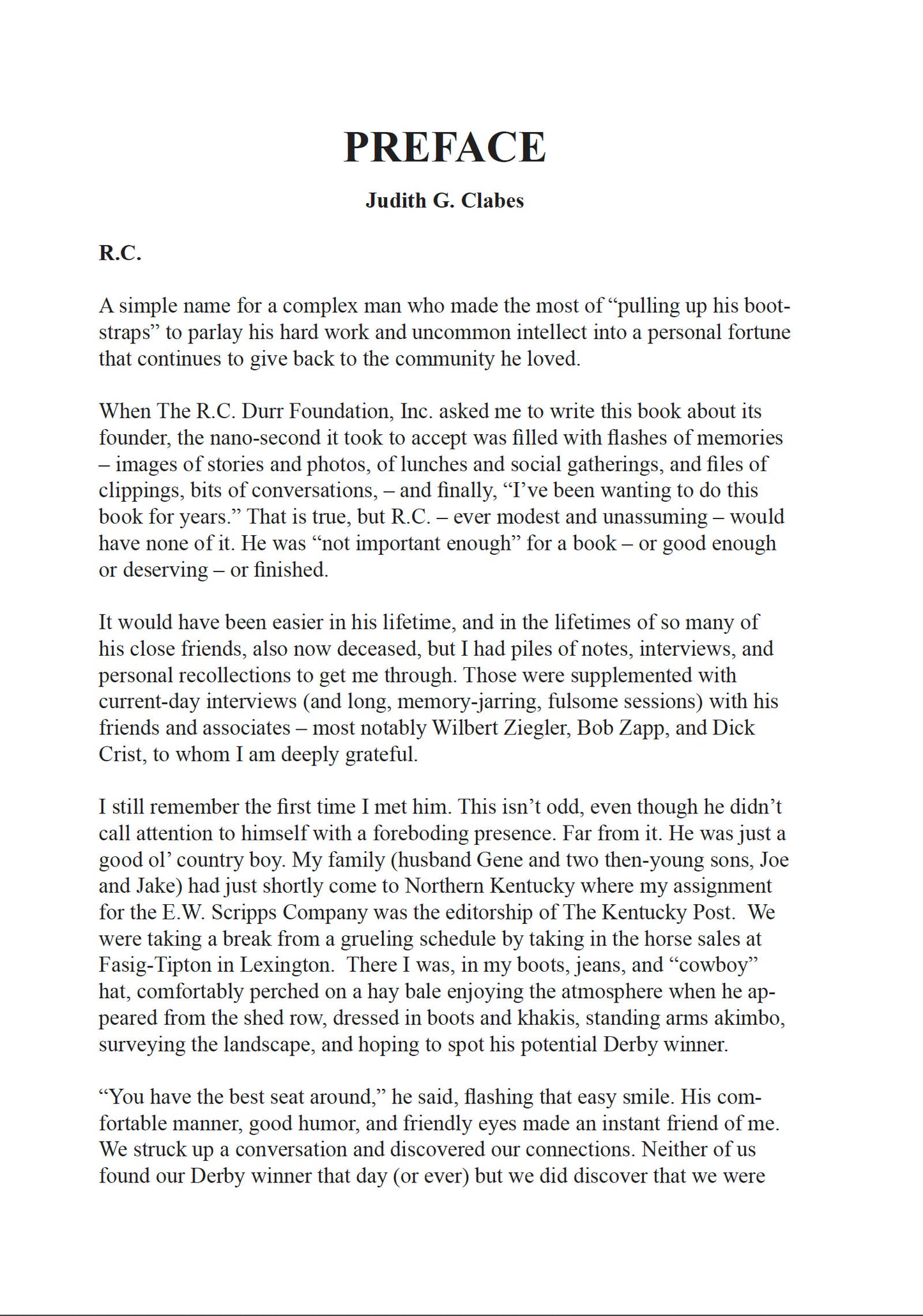 PREFACE

Judith G. Clabes

R.C.

A simple name for a complex man who made the most of “pulling up his bootstraps” to parlay his hard work and uncommon intellect into a personal fortune that continues to give back to the community he loved.

When The R.C. Durr Foundation, Inc. asked me to write this book about its founder, the nano-second it took to accept was filled with flashes of memories – images of stories and photos, of lunches and social gatherings, and files of clippings, bits of conversations, – and finally, “I’ve been wanting to do this book for years.” That is true, but R.C. – ever modest and unassuming – would have none of it. He was “not important enough” for a book – or good enough or deserving – or finished.

It would have been easier in his lifetime, and in the lifetimes of so many of his close friends, also now deceased, but I had piles of notes, interviews, and personal recollections to get me through. Those were supplemented with current-day interviews (and long, memory-jarring, fulsome sessions) with his friends and associates – most notably Wilbert Ziegler, Bob Zapp, and Dick Crist, to whom I am deeply grateful.

I still remember the first time I met him. This isn’t odd, even though he didn’t call attention to himself with a foreboding presence. Far from it. He was just a good ol’ country boy. My family (husband Gene and two then-young sons, Joe and Jake) had just shortly come to Northern Kentucky where my assignment for the E.W. Scripps Company was the editorship of The Kentucky Post. We were taking a break from a grueling schedule by taking in the horse sales at Fasig-Tipton in Lexington. There I was, in my boots, jeans, and “cowboy” hat, comfortably perched on a hay bale enjoying the atmosphere when he appeared from the shed row, dressed in boots and khakis, standing arms akimbo, surveying the landscape, and hoping to spot his potential Derby winner.

“You have the best seat around,” he said, flashing that easy smile. His comfortable manner, good humor, and friendly eyes made an instant friend of me. We struck up a conversation and discovered our connections. Neither of us found our Derby winner that day (or ever) but we did discover that we were